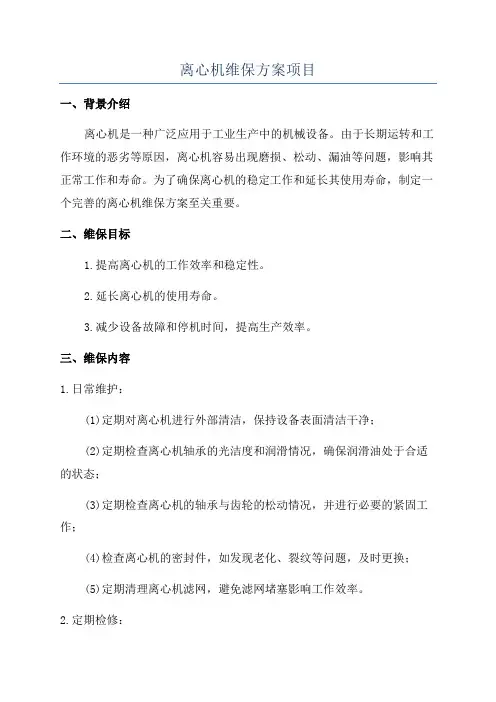 离心机维保方案项目

一、背景介绍

离心机是一种广泛应用于工业生产中的机械设备。由于长期运转和工作环境的恶劣等原因，离心机容易出现磨损、松动、漏油等问题，影响其正常工作和寿命。为了确保离心机的稳定工作和延长其使用寿命，制定一个完善的离心机维保方案至关重要。

二、维保目标

1.提高离心机的工作效率和稳定性。

2.延长离心机的使用寿命。

3.减少设备故障和停机时间，提高生产效率。

三、维保内容

1.日常维护：

(1)定期对离心机进行外部清洁，保持设备表面清洁干净；

(2)定期检查离心机轴承的光洁度和润滑情况，确保润滑油处于合适的状态；

(3)定期检查离心机的轴承与齿轮的松动情况，并进行必要的紧固工作；

(4)检查离心机的密封件，如发现老化、裂纹等问题，及时更换；

(5)定期清理离心机滤网，避免滤网堵塞影响工作效率。

2.定期检修：